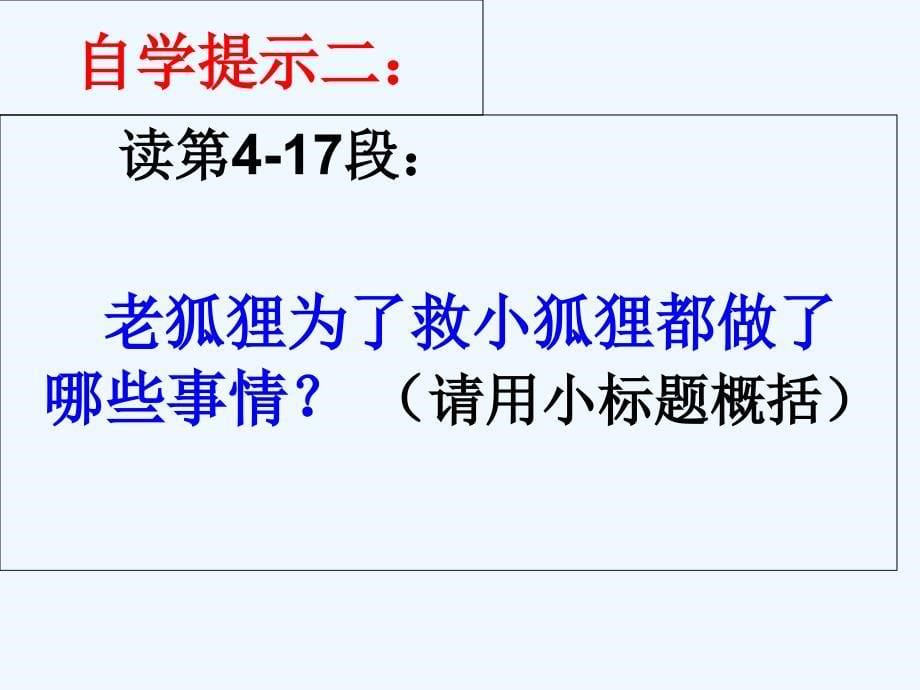 自学提示二：

读第4-17段：

老狐狸为了救小狐狸都做了哪些事情？ （请用小标题概括）